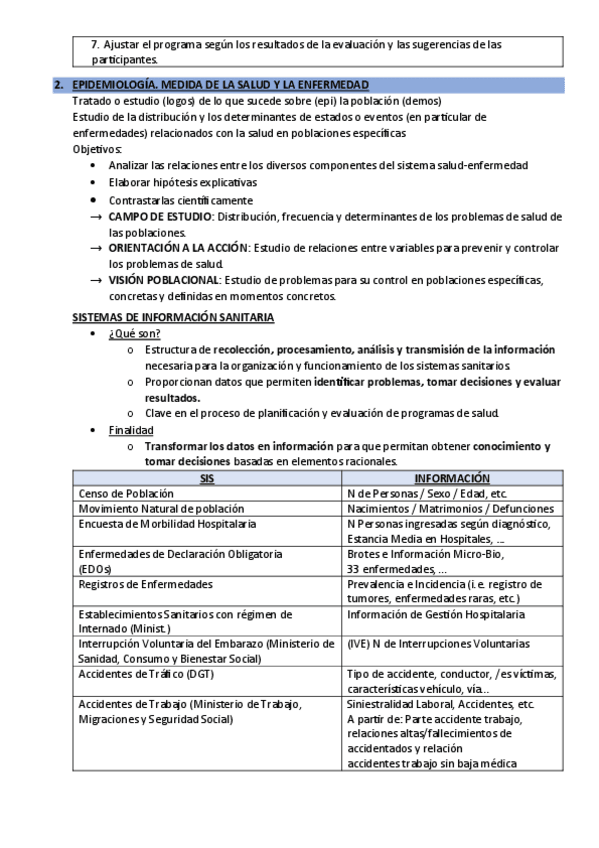 7. Ajustar el programa según los resultados de la evaluación y las sugerencias de las participantes.

2. EPIDEMIOLOGÍA. MEDIDA DE LA SALUD Y LA ENFERMEDAD
Tratado o estudio (logos) de lo que sucede sobre (epi) la población (demos)
Estudio de la distribución y los determinantes de estados o eventos (en particular de enfermedades) relacionados con la salud en poblaciones específicas
Objetivos:
• Analizar las relaciones entre los diversos componentes del sistema salud-enfermedad
• Elaborar hipótesis explicativas
• Contrastarlas científicamente
→ CAMPO DE ESTUDIO: Distribución, frecuencia y determinantes de los problemas de salud de las poblaciones.
→ ORIENTACIÓN A LA ACCIÓN: Estudio de relaciones entre variables para prevenir y controlar los problemas de salud.
→ VISIÓN POBLACIONAL: Estudio de problemas para su control en poblaciones específicas, concretas y definidas en momentos concretos.

SISTEMAS DE INFORMACIÓN SANITARIA
• ¿Qué son?
o Estructura de recolección, procesamiento, análisis y transmisión de la información necesaria para la organización y funcionamiento de los sistemas sanitarios.
o Proporcionan datos que permiten identificar problemas, tomar decisiones y evaluar resultados.
o Clave en el proceso de planificación y evaluación de programas de salud.
• Finalidad
o Transformar los datos en información para que permitan obtener conocimiento y tomar decisiones basadas en elementos racionales.

| SIS | INFORMACIÓN |
|---|---|
| Censo de Población | N de Personas / Sexo / Edad, etc. |
| Movimiento Natural de población | Nacimientos / Matrimonios / Defunciones |
| Encuesta de Morbilidad Hospitalaria | N Personas ingresadas según diagnóstico, Estancia Media en Hospitales, ... |
| Enfermedades de Declaración Obligatoria (EDOs) | Brotes e Información Micro-Bio, 33 enfermedades, ... |
| Registros de Enfermedades | Prevalencia e Incidencia (i. e. registro de tumores, enfermedades raras, etc.) |
| Establecimientos Sanitarios con régimen de Internado (Minist.) | Información de Gestión Hospitalaria |
| Interrupción Voluntaria del Embarazo (Ministerio de Sanidad, Consumo y Bienestar Social) | (IVE) N de Interrupciones Voluntarias |
| Accidentes de Tráfico (DGT) | Tipo de accidente, conductor, /es víctimas, características vehículo, vía... |
| Accidentes de Trabajo (Ministerio de Trabajo, Migraciones y Seguridad Social) | Siniestralidad Laboral, Accidentes, etc. A partir de: Parte accidente trabajo, relaciones altas/fallecimientos de accidentados y relación accidentes trabajo sin baja médica |